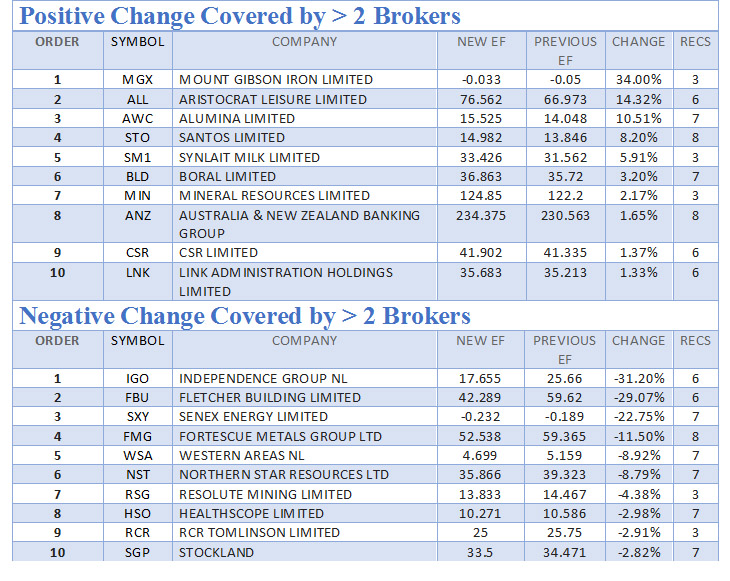 Positive Change Covered by > 2 Brokers

| ORDER | SYMBOL | COMPANY | NEW EF | PREVIOUS EF | CHANGE | RECS |
|---|---|---|---|---|---|---|
| 1 | MGX | MOUNT GIBSON IRON LIMITED | -0.033 | -0.05 | 34.00% | 3 |
| 2 | ALL | ARISTOCRAT LEISURE LIMITED | 76.562 | 66.973 | 14.32% | 6 |
| 3 | AWC | ALUMINA LIMITED | 15.525 | 14.048 | 10.51% | 7 |
| 4 | STO | SANTOS LIMITED | 14.982 | 13.846 | 8.20% | 8 |
| 5 | SM1 | SYNLAIT MILK LIMITED | 33.426 | 31.562 | 5.91% | 3 |
| 6 | BLD | BORAL LIMITED | 36.863 | 35.72 | 3.20% | 7 |
| 7 | MIN | MINERAL RESOURCES LIMITED | 124.85 | 122.2 | 2.17% | 3 |
| 8 | ANZ | AUSTRALIA & NEW ZEALAND BANKING GROUP | 234.375 | 230.563 | 1.65% | 8 |
| 9 | CSR | CSR LIMITED | 41.902 | 41.335 | 1.37% | 6 |
| 10 | LNK | LINK ADMINISTRATION HOLDINGS LIMITED | 35.683 | 35.213 | 1.33% | 6 |

Negative Change Covered by > 2 Brokers

| ORDER | SYMBOL | COMPANY | NEW EF | PREVIOUS EF | CHANGE | RECS |
|---|---|---|---|---|---|---|
| 1 | IGO | INDEPENDENCE GROUP NL | 17.655 | 25.66 | -31.20% | 6 |
| 2 | FBU | FLETCHER BUILDING LIMITED | 42.289 | 59.62 | -29.07% | 6 |
| 3 | SXY | SENEX ENERGY LIMITED | -0.232 | -0.189 | -22.75% | 7 |
| 4 | FMG | FORTESCUE METALS GROUP LTD | 52.538 | 59.365 | -11.50% | 8 |
| 5 | WSA | WESTERN AREAS NL | 4.699 | 5.159 | -8.92% | 7 |
| 6 | NST | NORTHERN STAR RESOURCES LTD | 35.866 | 39.323 | -8.79% | 7 |
| 7 | RSG | RESOLUTE MINING LIMITED | 13.833 | 14.467 | -4.38% | 3 |
| 8 | HSO | HEALTHSCOPE LIMITED | 10.271 | 10.586 | -2.98% | 7 |
| 9 | RCR | RCR TOMLINSON LIMITED | 25 | 25.75 | -2.91% | 3 |
| 10 | SGP | STOCKLAND | 33.5 | 34.471 | -2.82% | 7 |